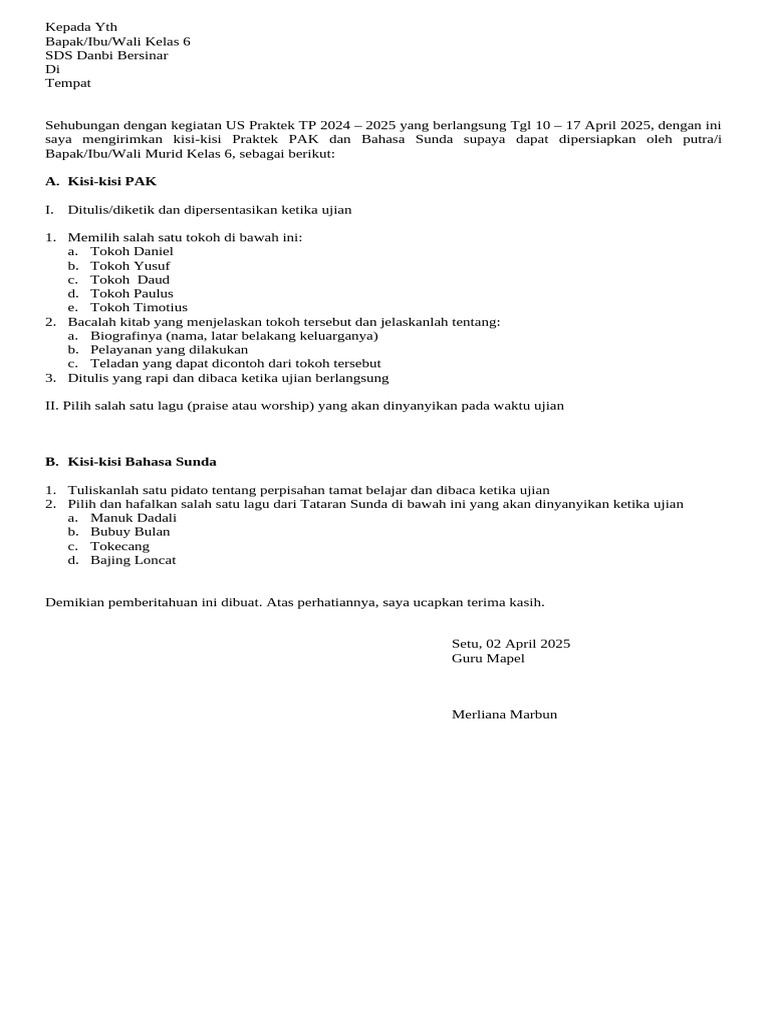 Kepada Yth
Bapak/Ibu/Wali Kelas 6
SDS Danbi Bersinar
Di
Tempat

Sehubungan dengan kegiatan US Praktek TP 2024 – 2025 yang berlangsung Tgl 10 – 17 April 2025, dengan ini saya mengirimkan kisi-kisi Praktek PAK dan Bahasa Sunda supaya dapat dipersiapkan oleh putra/i Bapak/Ibu/Wali Murid Kelas 6, sebagai berikut:

A. Kisi-kisi PAK

I. Ditulis/diketik dan dipersentasikan ketika ujian

1. Memilih salah satu tokoh di bawah ini:
a. Tokoh Daniel
b. Tokoh Yusuf
c. Tokoh Daud
d. Tokoh Paulus
e. Tokoh Timotius
2. Bacalah kitab yang menjelaskan tokoh tersebut dan jelaskanlah tentang:
a. Biografinya (nama, latar belakang keluarganya)
b. Pelayanan yang dilakukan
c. Teladan yang dapat dicontoh dari tokoh tersebut
3. Ditulis yang rapi dan dibaca ketika ujian berlangsung

II. Pilih salah satu lagu (praise atau worship) yang akan dinyanyikan pada waktu ujian

B. Kisi-kisi Bahasa Sunda

1. Tuliskanlah satu pidato tentang perpisahan tamat belajar dan dibaca ketika ujian
2. Pilih dan hafalkan salah satu lagu dari Tataran Sunda di bawah ini yang akan dinyanyikan ketika ujian
a. Manuk Dadali
b. Bubuy Bulan
c. Tokecang
d. Bajing Loncat

Demikian pemberitahuan ini dibuat. Atas perhatiannya, saya ucapkan terima kasih.

Setu, 02 April 2025
Guru Mapel

Merliana Marbun